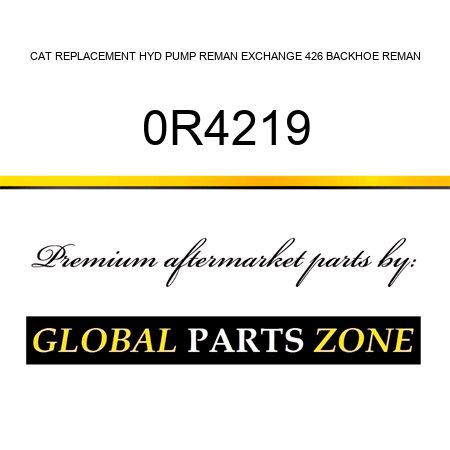 CAT REPLACEMENT HYD PUMP REMAN EXCHANGE 426 BACKHOE REMAN

0R4219

Premium aftermarket parts by:

GLOBAL PARTS ZONE